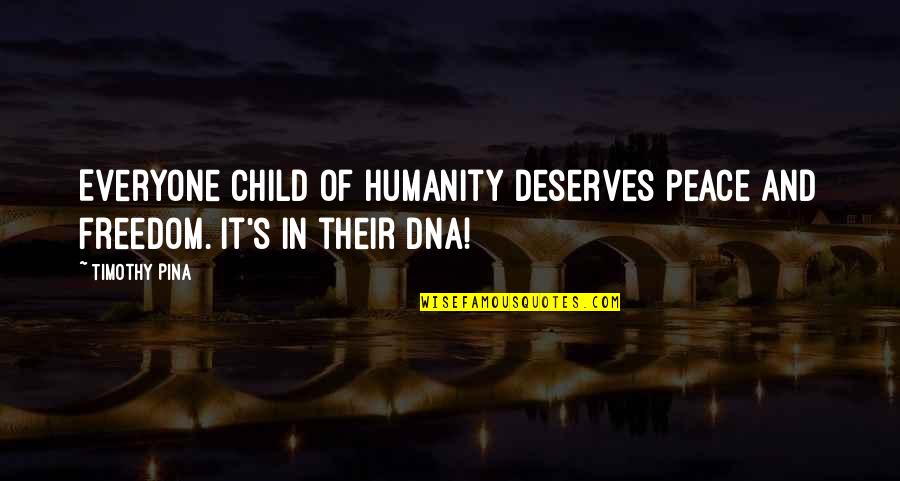 EVERYONE CHILD OF HUMANITY DESERVES PEACE AND FREEDOM. IT'S IN THEIR DNA!

~ TIMOTHY PINA

WISEFAMOUSQUOTES.COM